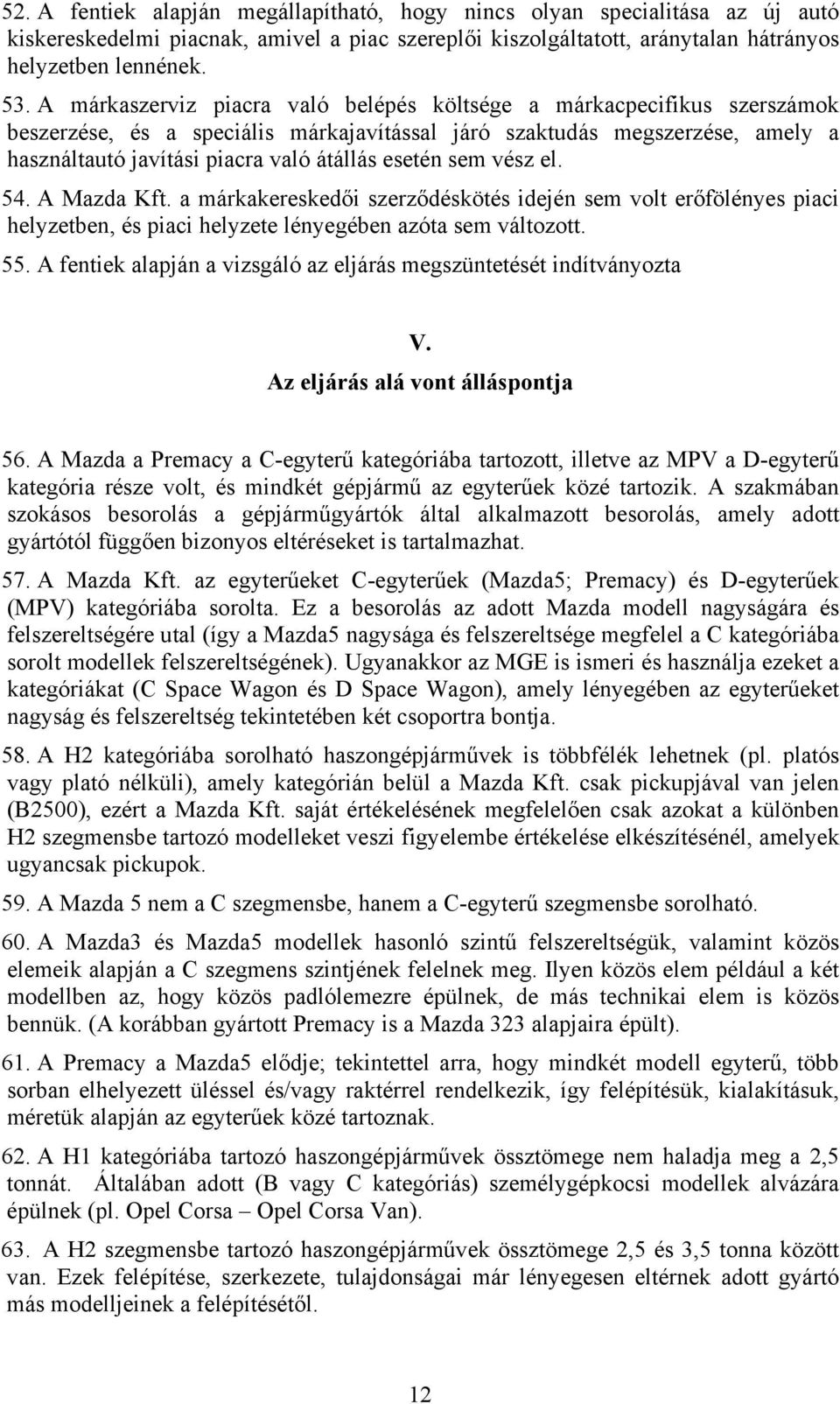 52. A fentiek alapján megállapítható, hogy nincs olyan specialitása az új autó kiskereskedelmi piacnak, amivel a piac szereplői kiszolgáltatott, aránytalan hátrányos helyzetben lennének.

53. A márkaszerviz piacra való belépés költsége a márkacpecifikus szerszámok beszerzése, és a speciális márkajavítással járó szaktudás megszerzése, amely a használtautó javítási piacra való átállás esetén sem vész el.

54. A Mazda Kft. a márkakereskedői szerződéskötés idején sem volt erőfölényes piaci helyzetben, és piaci helyzete lényegében azóta sem változott.

55. A fentiek alapján a vizsgáló az eljárás megszüntetését indítványozta

V.

Az eljárás alá vont álláspontja

56. A Mazda a Premacy a C-egyterű kategóriába tartozott, illetve az MPV a D-egyterű kategória része volt, és mindkét gépjármű az egyterűek közé tartozik. A szakmában szokásos besorolás a gépjárműgyártók által alkalmazott besorolás, amely adott gyártótól függően bizonyos eltéréseket is tartalmazhat.

57. A Mazda Kft. az egyterűeket C-egyterűek (Mazda5; Premacy) és D-egyterűek (MPV) kategóriába sorolta. Ez a besorolás az adott Mazda modell nagyságára és felszereltségére utal (így a Mazda5 nagysága és felszereltsége megfelel a C kategóriába sorolt modellek felszereltségének). Ugyanakkor az MGE is ismeri és használja ezeket a kategóriákat (C Space Wagon és D Space Wagon), amely lényegében az egyterűeket nagyság és felszereltség tekintetében két csoportra bontja.

58. A H2 kategóriába sorolható haszongépjárművek is többfélék lehetnek (pl. platós vagy plató nélküli), amely kategórián belül a Mazda Kft. csak pickupjával van jelen (B2500), ezért a Mazda Kft. saját értékelésének megfelelően csak azokat a különben H2 szegmensbe tartozó modelleket veszi figyelembe értékelése elkészítésénél, amelyek ugyancsak pickupok.

59. A Mazda 5 nem a C szegmensbe, hanem a C-egyterű szegmensbe sorolható.

60. A Mazda3 és Mazda5 modellek hasonló szintű felszereltségük, valamint közös elemeik alapján a C szegmens szintjének felelnek meg. Ilyen közös elem például a két modellben az, hogy közös padlólemezre épülnek, de más technikai elem is közös bennük. (A korábban gyártott Premacy is a Mazda 323 alapjaira épült).

61. A Premacy a Mazda5 elődje; tekintettel arra, hogy mindkét modell egyterű, több sorban elhelyezett üléssel és/vagy raktérrel rendelkezik, így felépítésük, kialakításuk, méretük alapján az egyterűek közé tartoznak.

62. A H1 kategóriába tartozó haszongépjárművek össztömege nem haladja meg a 2,5 tonnát. Általában adott (B vagy C kategóriás) személygépkocsi modellek alvázára épülnek (pl. Opel Corsa – Opel Corsa Van).

63. A H2 szegmensbe tartozó haszongépjárművek össztömege 2,5 és 3,5 tonna között van. Ezek felépítése, szerkezete, tulajdonságai már lényegesen eltérnek adott gyártó más modelljeinek a felépítésétől.

12